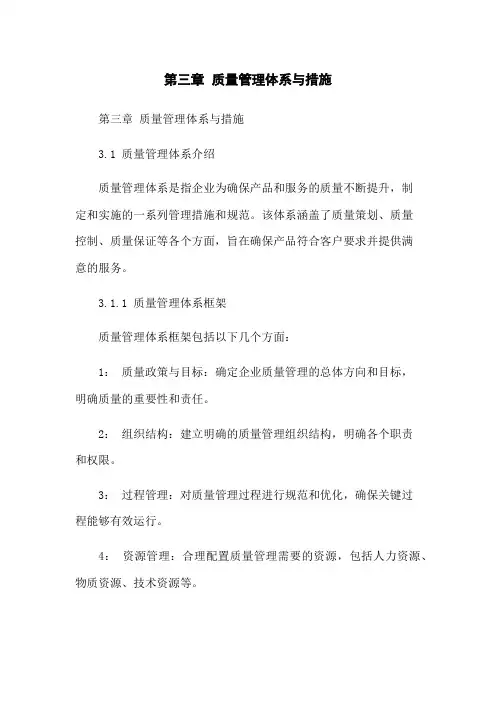 第三章 质量管理体系与措施

第三章 质量管理体系与措施

3.1 质量管理体系介绍

质量管理体系是指企业为确保产品和服务的质量不断提升，制定和实施的一系列管理措施和规范。该体系涵盖了质量策划、质量控制、质量保证等各个方面，旨在确保产品符合客户要求并提供满意的服务。

3.1.1 质量管理体系框架

质量管理体系框架包括以下几个方面：

1： 质量政策与目标：确定企业质量管理的总体方向和目标，明确质量的重要性和责任。

2： 组织结构：建立明确的质量管理组织结构，明确各个职责和权限。

3： 过程管理：对质量管理过程进行规范和优化，确保关键过程能够有效运行。

4： 资源管理：合理配置质量管理需要的资源，包括人力资源、物质资源、技术资源等。